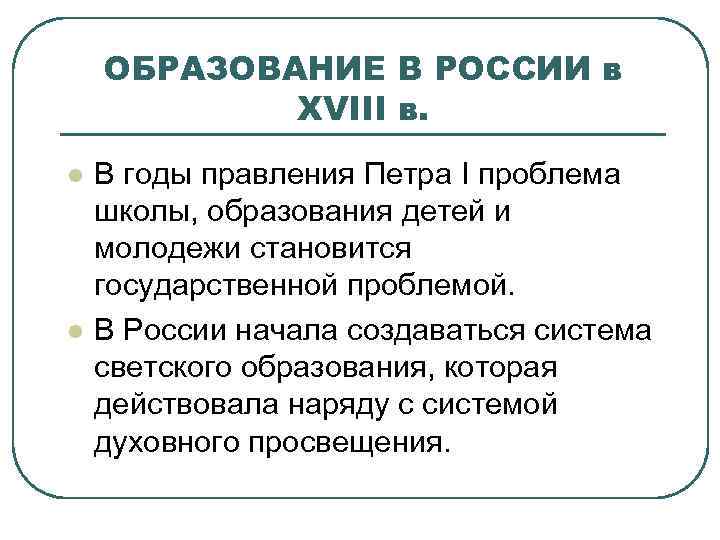 ОБРАЗОВАНИЕ В РОССИИ в XVIII в.

В годы правления Петра I проблема школы, образования детей и молодежи становится государственной проблемой.

В России начала создаваться система светского образования, которая действовала наряду с системой духовного просвещения.